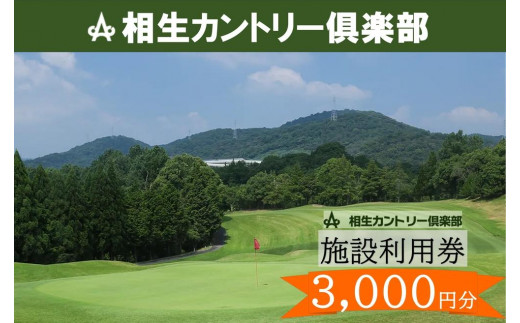 相生カントリー倶楽部

相生カントリー倶楽部

施設利用券

3,000円分